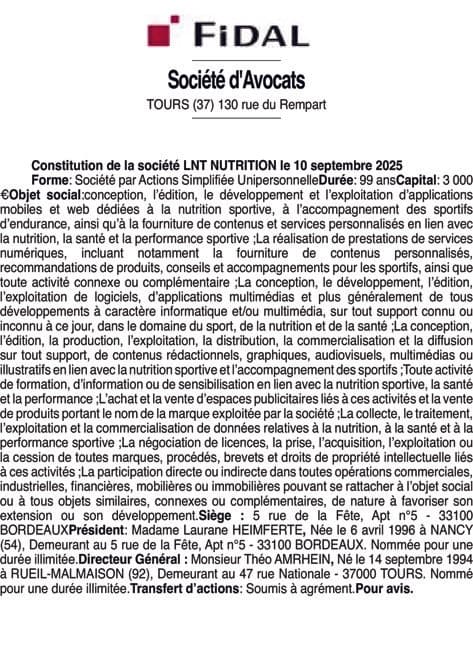 FIDAL

Société d'Avocats

TOURS (37) 130 rue du Rempart

Constitution de la société LNT NUTRITION le 10 septembre 2025

Forme: Société par Actions Simplifiée UnipersonnelleDurée: 99 ansCapital: 3 000 €Objet social:conception, l'édition, le développement et l'exploitation d'applications mobiles et web dédiées à la nutrition sportive, à l'accompagnement des sportifs d'endurance, ainsi qu'à la fourniture de contenus et services personnalisés en lien avec la nutrition, la santé et la performance sportive ;La réalisation de prestations de services numériques, incluant notamment la fourniture de contenus personnalisés, recommandations de produits, conseils et accompagnements pour les sportifs, ainsi que toute activité connexe ou complémentaire ;La conception, le développement, l'édition, l'exploitation de logiciels, d'applications multimédias et plus généralement de tous développements à caractère informatique et/ou multimédia, sur tout support connu ou inconnu à ce jour, dans le domaine du sport, de la nutrition et de la santé ;La conception, l'édition, la production, l'exploitation, la distribution, la commercialisation et la diffusion sur tout support, de contenus rédactionnels, graphiques, audiovisuels, multimédias ou illustratifs en lien avec la nutrition sportive et l'accompagnement des sportifs ;Toute activité de formation, d'information ou de sensibilisation en lien avec la nutrition sportive, la santé et la performance ;L'achat et la vente d'espaces publicitaires liés à ces activités et la vente de produits portant le nom de la marque exploitée par la société ;La collecte, le traitement, l'exploitation et la commercialisation de données relatives à la nutrition, à la santé et à la performance sportive ;La négociation de licences, la prise, l'acquisition, l'exploitation ou la cession de toutes marques, procédés, brevets et droits de propriété intellectuelle liés à ces activités ;La participation directe ou indirecte dans toutes opérations commerciales, industrielles, financières, mobilières ou immobilières pouvant se rattacher à l'objet social ou à tous objets similaires, connexes ou complémentaires, de nature à favoriser son extension ou son développement.Siège : 5 rue de la Fête, Apt n°5 - 33100 BORDEAUXPrésident: Madame Laurane HEIMFERTE, Née le 6 avril 1996 à NANCY (54), Demeurant au 5 rue de la Fête, Apt n°5 - 33100 BORDEAUX. Nommée pour une durée illimitée.Directeur Général : Monsieur Théo AMRHEIN, Né le 14 septembre 1994 à RUEIL-MALMAISON (92), Demeurant au 47 rue Nationale - 37000 TOURS. Nommé pour une durée illimitée.Transfert d'actions: Soumis à agrément.Pour avis.